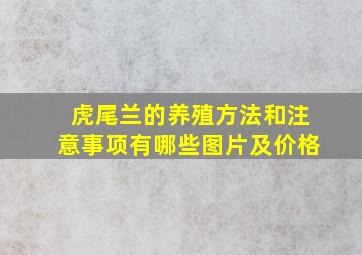 虎尾兰的养殖方法和注意事项有哪些图片及价格